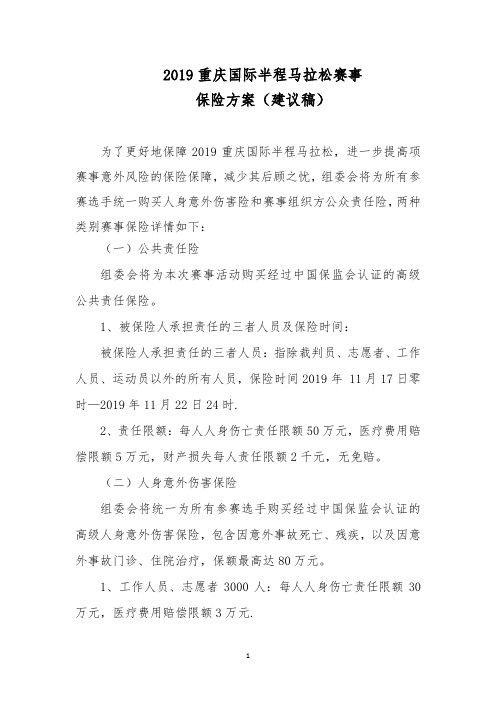 2019 重庆国际半程马拉松赛事
保险方案（建议稿）

为了更好地保障 2019 重庆国际半程马拉松，进一步提高项赛事意外风险的保险保障，减少其后顾之忧，组委会将为所有参赛选手统一购买人身意外伤害险和赛事组织方公众责任险，两种类别赛事保险详情如下：

（一）公共责任险

组委会将为本次赛事活动购买经过中国保监会认证的高级公共责任保险。

1、被保险人承担责任的三者人员及保险时间：

被保险人承担责任的三者人员：指除裁判员、志愿者、工作人员、运动员以外的所有人员，保险时间 2019 年 11 月 17 日零时—2019 年 11 月 22 日 24 时.

2、责任限额：每人人身伤亡责任限额 50 万元，医疗费用赔偿限额 5 万元，财产损失每人责任限额 2 千元，无免赔。

（二）人身意外伤害保险

组委会将统一为所有参赛选手购买经过中国保监会认证的高级人身意外伤害保险，包含因意外事故死亡、残疾，以及因意外事故门诊、住院治疗，保额最高达 80 万元。

1、工作人员、志愿者 3000 人：每人人身伤亡责任限额 30 万元，医疗费用赔偿限额 3 万元.

1